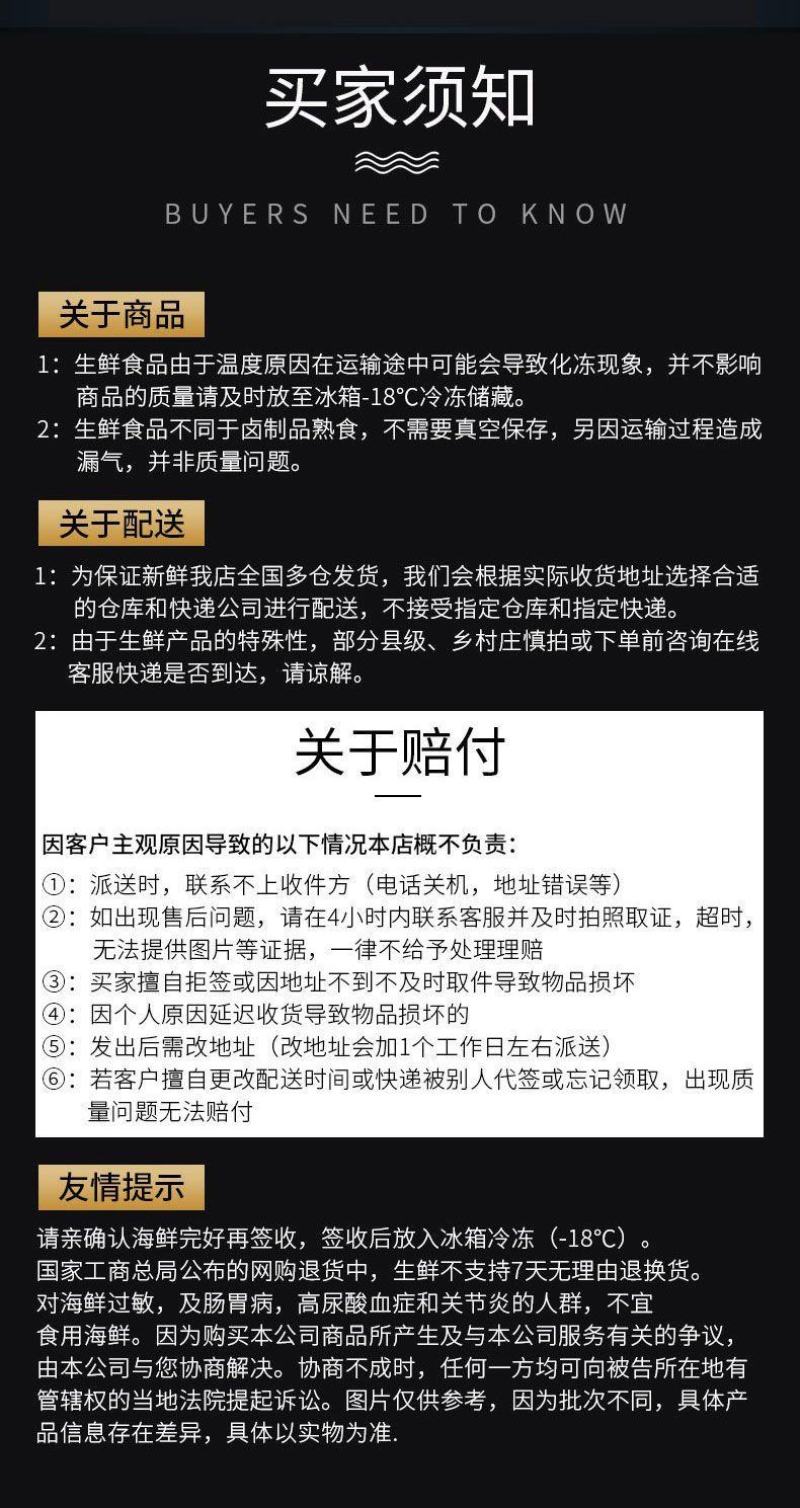 买家须知

BUYERS NEED TO KNOW

关于商品

1：生鲜食品由于温度原因在运输途中可能会导致化冻现象，并不影响商品的质量请及时放至冰箱-18°C冷冻储藏。
2：生鲜食品不同于卤制品熟食，不需要真空保存，另因运输过程造成漏气，并非质量问题。

关于配送

1：为保证新鲜我店全国多仓发货，我们会根据实际收货地址选择合适的仓库和快递公司进行配送，不接受指定仓库和指定快递。
2：由于生鲜产品的特殊性，部分县级、乡村庄慎拍或下单前咨询在线客服快递是否到达，请谅解。

关于赔付

因客户主观原因导致的以下情况本店概不负责：
①：派送时，联系不上收件方（电话关机，地址错误等）
②：如出现售后问题，请在4小时内联系客服并及时拍照取证，超时，无法提供图片等证据，一律不给予处理理赔
③：买家擅自拒签或因地址不到不及时取件导致物品损坏
④：因个人原因延迟收货导致物品损坏的
⑤：发出后需改地址（改地址会加1个工作日左右派送）
⑥：若客户擅自更改配送时间或快递被别人代签或忘记领取，出现质量问题无法赔付

友情提示

请亲确认海鲜完好再签收，签收后放入冰箱冷冻（-18°C）。
国家工商总局公布的网购退货中，生鲜不支持7天无理由退换货。
对海鲜过敏，及肠胃病，高尿酸血症和关节炎的人群，不宜食用海鲜。因为购买本公司商品所产生及与本公司服务有关的争议，由本公司与您协商解决。协商不成时，任何一方均可向被告所在地有管辖权的当地法院提起诉讼。图片仅供参考，因为批次不同，具体产品信息存在差异，具体以实物为准.